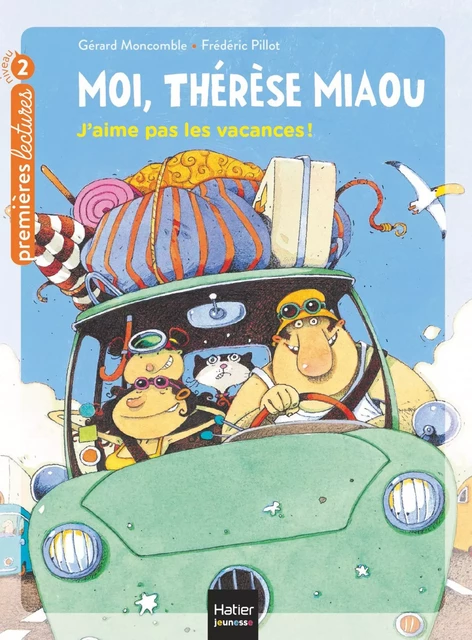 niveau 2
premières lectures

Gérard Moncomble • Frédéric Pillot

MOI, THÉRÈSE MIAOU

J'aime pas les vacances !

Hatier jeunesse